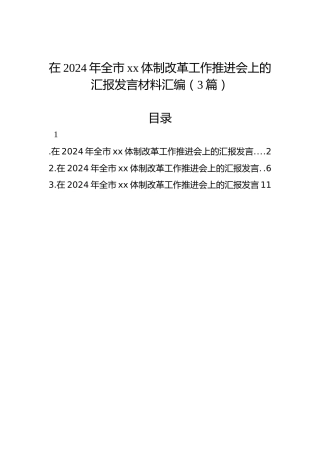 在 2024 年全市 xx 体制改革工作推进会上的汇报发言材料汇编（3 篇）

目录

1

.在 2024 年全市 xx 体制改革工作推进会上的汇报发言....2

2.在 2024 年全市 xx 体制改革工作推进会上的汇报发言..6

3.在 2024 年全市 xx 体制改革工作推进会上的汇报发言 11